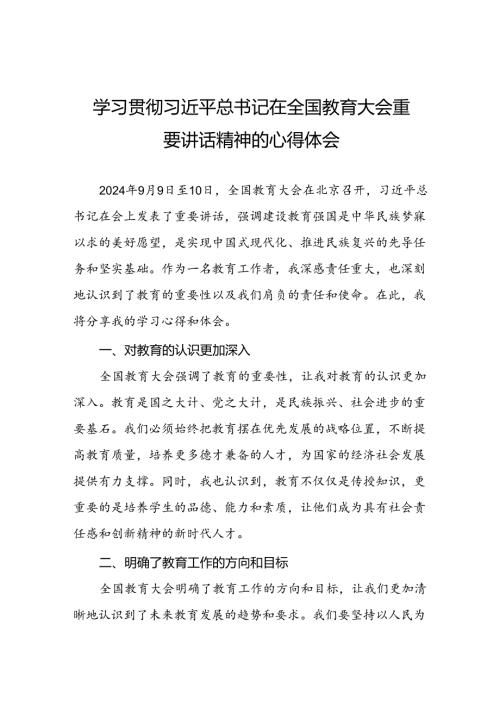 学习贯彻习近平总书记在全国教育大会重要讲话精神的心得体会

2024年9月9日至10日，全国教育大会在北京召开，习近平总书记在会上发表了重要讲话，强调建设教育强国是中华民族梦寐以求的美好愿望，是实现中国式现代化、推进民族复兴的先导任务和坚实基础。作为一名教育工作者，我深感责任重大，也深刻地认识到了教育的重要性以及我们肩负的责任和使命。在此，我将分享我的学习心得和体会。

一、对教育的认识更加深入

全国教育大会强调了教育的重要性，让我对教育的认识更加深入。教育是国之大计、党之大计，是民族振兴、社会进步的重要基石。我们必须始终把教育摆在优先发展的战略位置，不断提高教育质量，培养更多德才兼备的人才，为国家的经济社会发展提供有力支撑。同时，我也认识到，教育不仅仅是传授知识，更重要的是培养学生的品德、能力和素质，让他们成为具有社会责任感和创新精神的新时代人才。

二、明确了教育工作的方向和目标

全国教育大会明确了教育工作的方向和目标，让我们更加清晰地认识到了未来教育发展的趋势和要求。我们要坚持以人民为